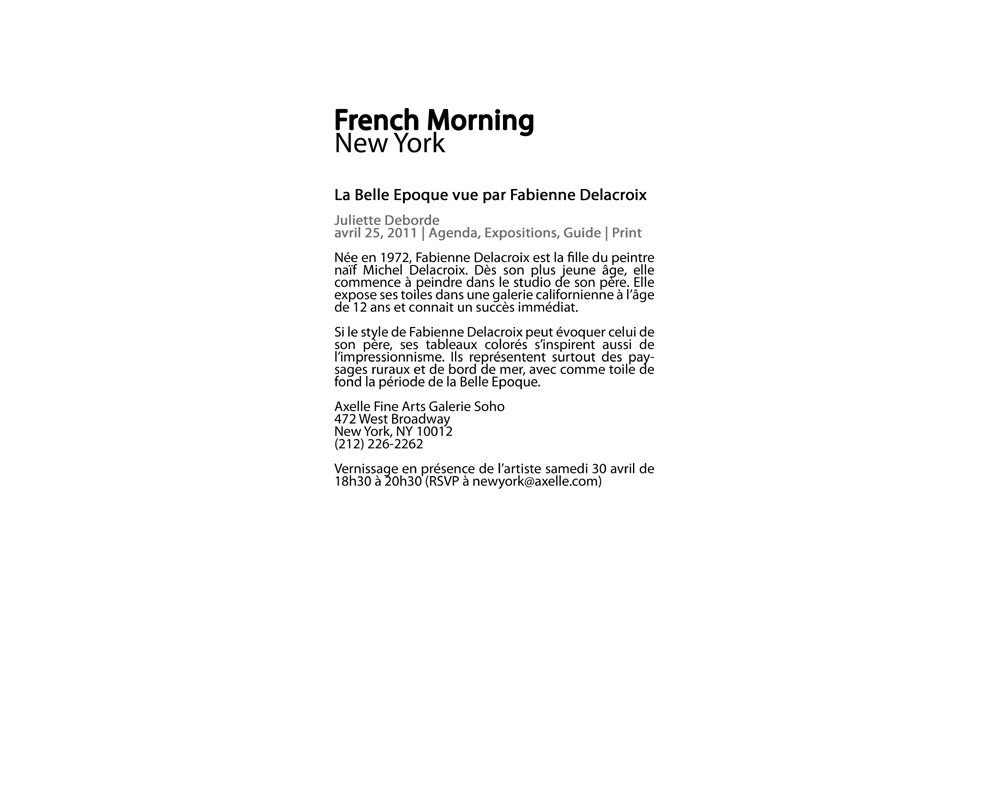 French Morning
New York

La Belle Epoque vue par Fabienne Delacroix

Juliette Deborde
avril 25, 2011 | Agenda, Expositions, Guide | Print

Née en 1972, Fabienne Delacroix est la fille du peintre naïf Michel Delacroix. Dès son plus jeune âge, elle commence à peindre dans le studio de son père. Elle expose ses toiles dans une galerie californienne à l'âge de 12 ans et connait un succès immédiat.

Si le style de Fabienne Delacroix peut évoquer celui de son père, ses tableaux colorés s'inspirent aussi de l'impressionnisme. Ils représentent surtout des paysages ruraux et de bord de mer, avec comme toile de fond la période de la Belle Epoque.

Axelle Fine Arts Galerie Soho
472 West Broadway
New York, NY 10012
(212) 226-2262

Vernissage en présence de l'artiste samedi 30 avril de 18h30 à 20h30 (RSVP à newyork@axelle.com)